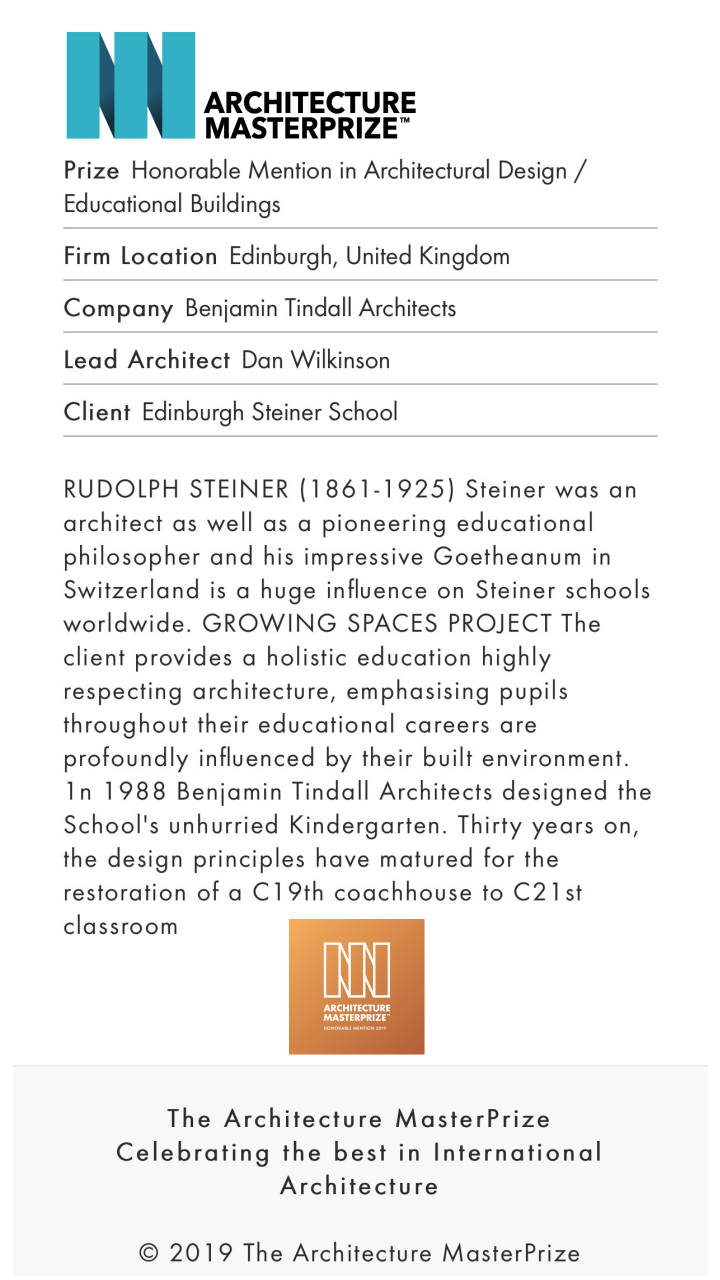 ARCHITECTURE MASTERPRIZE™

Prize Honorable Mention in Architectural Design / Educational Buildings

Firm Location Edinburgh, United Kingdom

Company Benjamin Tindall Architects

Lead Architect Dan Wilkinson

Client Edinburgh Steiner School

RUDOLPH STEINER (1861-1925) Steiner was an architect as well as a pioneering educational philosopher and his impressive Goetheanum in Switzerland is a huge influence on Steiner schools worldwide. GROWING SPACES PROJECT The client provides a holistic education highly respecting architecture, emphasising pupils throughout their educational careers are profoundly influenced by their built environment. 1n 1988 Benjamin Tindall Architects designed the School's unhurried Kindergarten. Thirty years on, the design principles have matured for the restoration of a C19th coachhouse to C21st classroom

ARCHITECTURE MASTERPRIZE™
HONORABLE MENTION 2019

The Architecture MasterPrize
Celebrating the best in International Architecture

© 2019 The Architecture MasterPrize